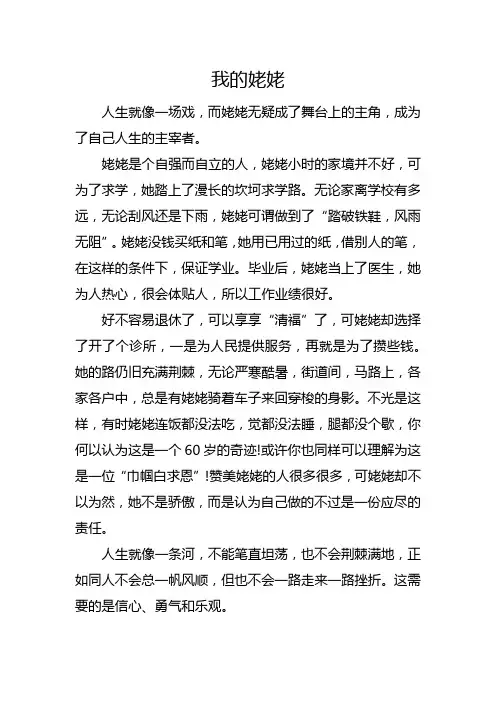 我的姥姥

人生就像一场戏，而姥姥无疑成了舞台上的主角，成为了自己人生的主宰者。

姥姥是个自强而自立的人，姥姥小时的家境并不好，可为了求学，她踏上了漫长的坎坷求学路。无论家离学校有多远，无论刮风还是下雨，姥姥可谓做到了“踏破铁鞋，风雨无阻”。姥姥没钱买纸和笔，她用已用过的纸，借别人的笔，在这样的条件下，保证学业。毕业后，姥姥当上了医生，她为人热心，很会体贴人，所以工作业绩很好。

好不容易退休了，可以享享“清福”了，可姥姥却选择了开了个诊所，一是为人民提供服务，再就是为了攒些钱。她的路仍旧充满荆棘，无论严寒酷暑，街道间，马路上，各家各户中，总是有姥姥骑着车子来回穿梭的身影。不光是这样，有时姥姥连饭都没法吃，觉都没法睡，腿都没个歇，你何以认为这是一个60岁的奇迹!或许你也同样可以理解为这是一位“巾帼白求恩”!赞美姥姥的人很多很多，可姥姥却不以为然，她不是骄傲，而是认为自己做的不过是一份应尽的责任。

人生就像一条河，不能笔直坦荡，也不会荆棘满地，正如同人不会总一帆风顺，但也不会一路走来一路挫折。这需要的是信心、勇气和乐观。